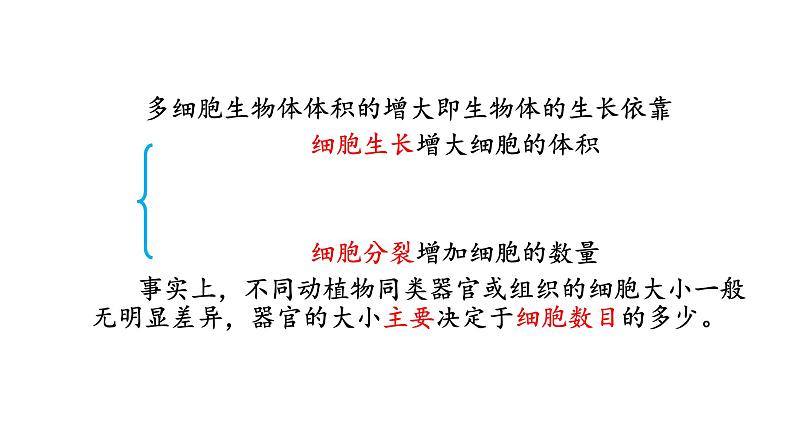 多细胞生物体体积的增大即生物体的生长依靠

细胞生长增大细胞的体积

细胞分裂增加细胞的数量

事实上，不同动植物同类器官或组织的细胞大小一般无明显差异，器官的大小主要决定于细胞数目的多少。